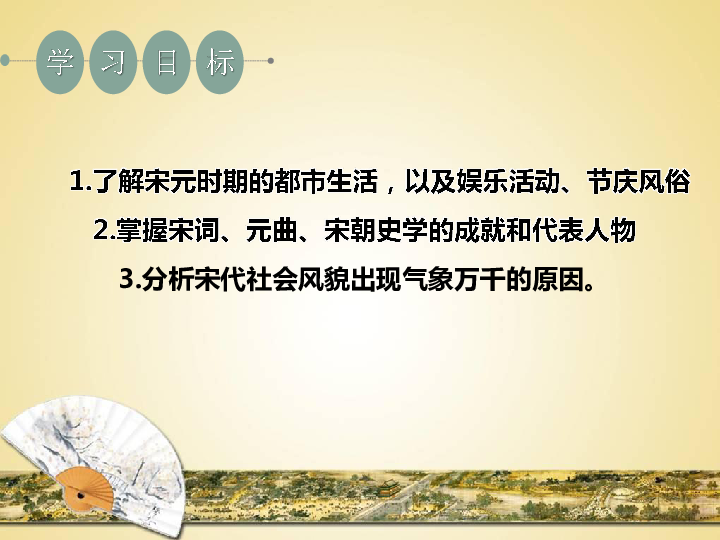 学习目标

1.了解宋元时期的都市生活，以及娱乐活动、节庆风俗

2.掌握宋词、元曲、宋朝史学的成就和代表人物

3.分析宋代社会风貌出现气象万千的原因。